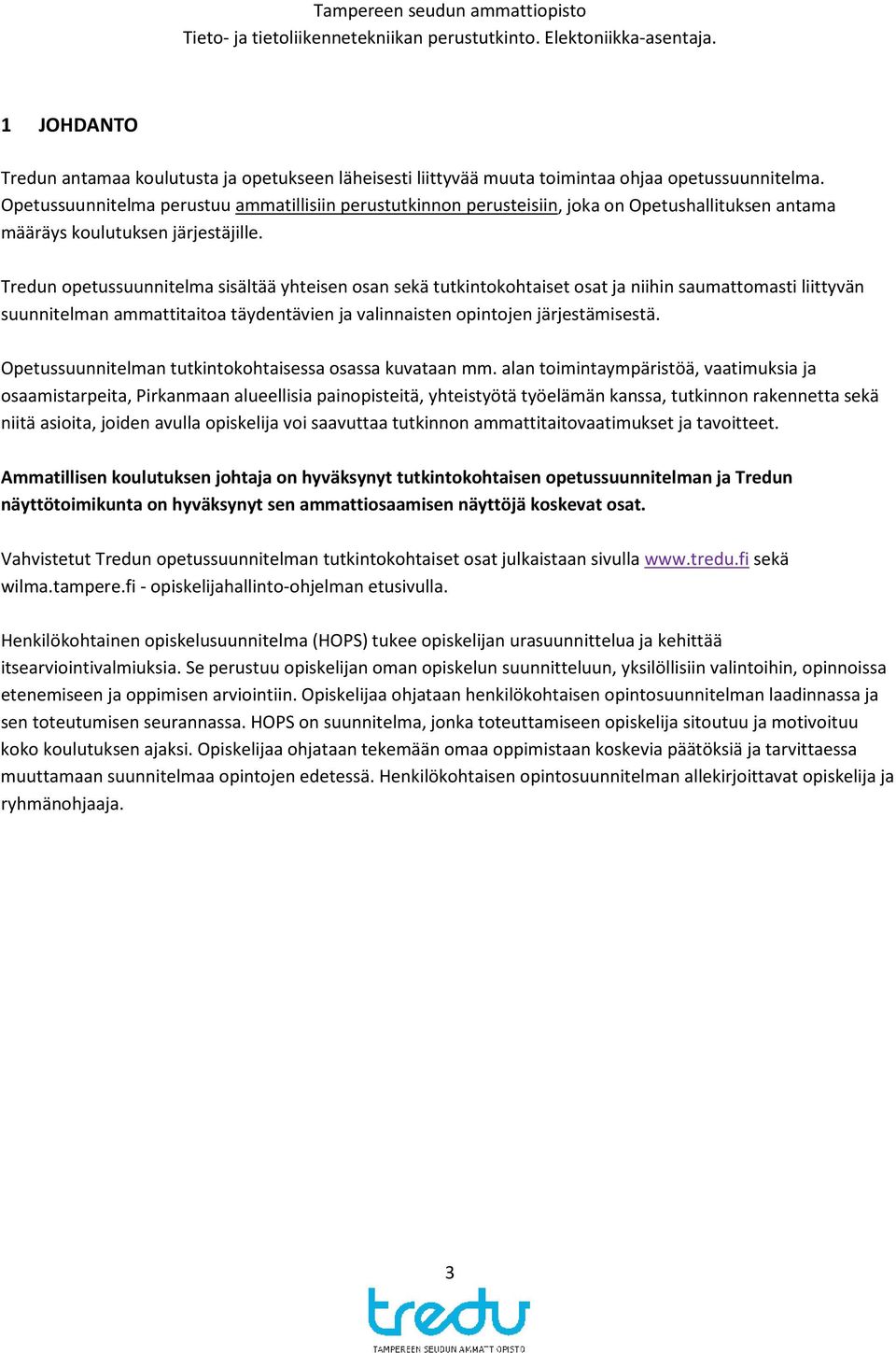 Tampereen seudun ammattiopisto
Tieto- ja tietoliikennetekniikan perustutkinto. Elektoniikka-asentaja.

1 JOHDANTO

Tredun antamaa koulutusta ja opetukseen läheisesti liittyvää muuta toimintaa ohjaa opetussuunnitelma. Opetussuunnitelma perustuu ammatillisiin perustutkinnon perusteisiin, joka on Opetushallituksen antama määräys koulutuksen järjestäjille.

Tredun opetussuunnitelma sisältää yhteisen osan sekä tutkintokohtaiset osat ja niihin saumattomasti liittyvän suunnitelman ammattitaitoa täydentävien ja valinnaisten opintojen järjestämisestä.

Opetussuunnitelman tutkintokohtaisessa osassa kuvataan mm. alan toimintaympäristöä, vaatimuksia ja osaamistarpeita, Pirkanmaan alueellisia painopisteitä, yhteistyötä työelämän kanssa, tutkinnon rakennetta sekä niitä asioita, joiden avulla opiskelija voi saavuttaa tutkinnon ammattitaitovaatimukset ja tavoitteet.

Ammatillisen koulutuksen johtaja on hyväksynyt tutkintokohtaisen opetussuunnitelman ja Tredun näyttötoimikunta on hyväksynyt sen ammattiosaamisen näyttöjä koskevat osat.

Vahvistetut Tredun opetussuunnitelman tutkintokohtaiset osat julkaistaan sivulla www.tredu.fi sekä wilma.tampere.fi - opiskelijahallinto-ohjelman etusivulla.

Henkilökohtainen opiskelusuunnitelma (HOPS) tukee opiskelijan urasuunnittelua ja kehittää itsearviointivalmiuksia. Se perustuu opiskelijan oman opiskelun suunnitteluun, yksilöllisiin valintoihin, opinnoissa etenemiseen ja oppimisen arviointiin. Opiskelijaa ohjataan henkilökohtaisen opintosuunnitelman laadinnassa ja sen toteutumisen seurannassa. HOPS on suunnitelma, jonka toteuttamiseen opiskelija sitoutuu ja motivoituu koko koulutuksen ajaksi. Opiskelijaa ohjataan tekemään omaa oppimistaan koskevia päätöksiä ja tarvittaessa muuttamaan suunnitelmaa opintojen edetessä. Henkilökohtaisen opintosuunnitelman allekirjoittavat opiskelija ja ryhmänohjaaja.

3

tredu
TAMPEREEN SEUDUN AMMATTIOPISTO